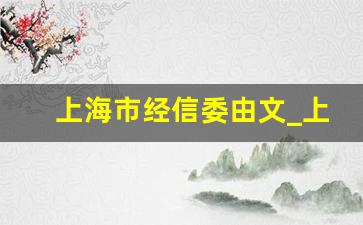 上海市经信委由文_上